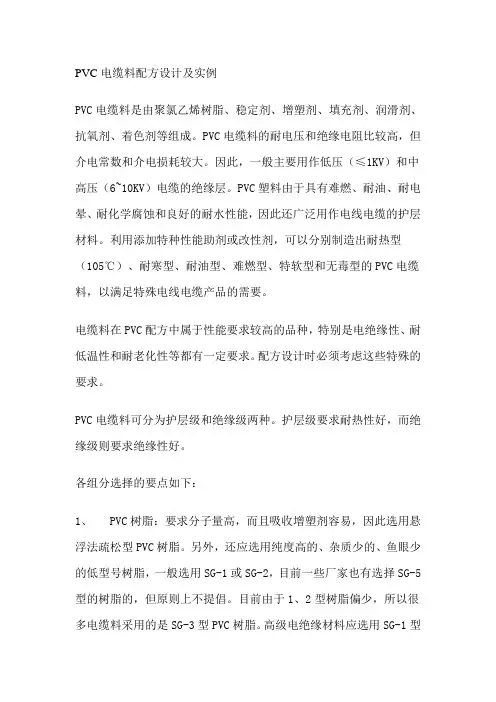 PVC 电缆料配方设计及实例

PVC 电缆料是由聚氯乙烯树脂、稳定剂、增塑剂、填充剂、润滑剂、抗氧剂、着色剂等组成。PVC 电缆料的耐电压和绝缘电阻比较高，但介电常数和介电损耗较大。因此，一般主要用作低压（≤1KV）和中高压（6~10KV）电缆的绝缘层。PVC 塑料由于具有难燃、耐油、耐电晕、耐化学腐蚀和良好的耐水性能，因此还广泛用作电线电缆的护层材料。利用添加特种性能助剂或改性剂，可以分别制造出耐热型（105℃）、耐寒型、耐油型、难燃型、特软型和无毒型的 PVC 电缆料，以满足特殊电线电缆产品的需要。

电缆料在 PVC 配方中属于性能要求较高的品种，特别是电绝缘性、耐低温性和耐老化性等都有一定要求。配方设计时必须考虑这些特殊的要求。

PVC 电缆料可分为护层级和绝缘级两种。护层级要求耐热性好，而绝缘级则要求绝缘性好。

各组分选择的要点如下：

1、　PVC 树脂：要求分子量高，而且吸收增塑剂容易，因此选用悬浮法疏松型 PVC 树脂。另外，还应选用纯度高的、杂质少的、鱼眼少的低型号树脂，一般选用 SG-1 或 SG-2，目前一些厂家也有选择 SG-5 型的树脂的，但原则上不提倡。目前由于 1、2 型树脂偏少，所以很多电缆料采用的是 SG-3 型 PVC 树脂。高级电绝缘材料应选用 SG-1 型